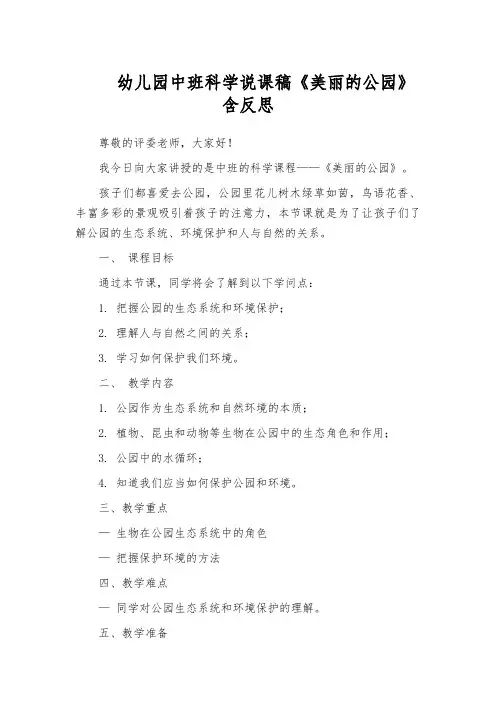 幼儿园中班科学说课稿《美丽的公园》含反思

尊敬的评委老师，大家好！

我今日向大家讲授的是中班的科学课程——《美丽的公园》。

孩子们都喜爱去公园，公园里花儿树木绿草如茵，鸟语花香、丰富多彩的景观吸引着孩子的注意力，本节课就是为了让孩子们了解公园的生态系统、环境保护和人与自然的关系。

一、 课程目标

通过本节课，同学将会了解到以下学问点：

1. 把握公园的生态系统和环境保护；

2. 理解人与自然之间的关系；

3. 学习如何保护我们环境。

二、 教学内容

1. 公园作为生态系统和自然环境的本质；

2. 植物、昆虫和动物等生物在公园中的生态角色和作用；

3. 公园中的水循环；

4. 知道我们应当如何保护公园和环境。

三、教学重点

— 生物在公园生态系统中的角色

— 把握保护环境的方法

四、教学难点

— 同学对公园生态系统和环境保护的理解。

五、教学准备